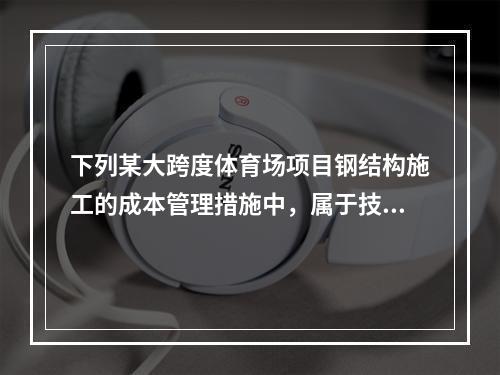 下列某大跨度体育场项目钢结构施工的成本管理措施中，属于技...